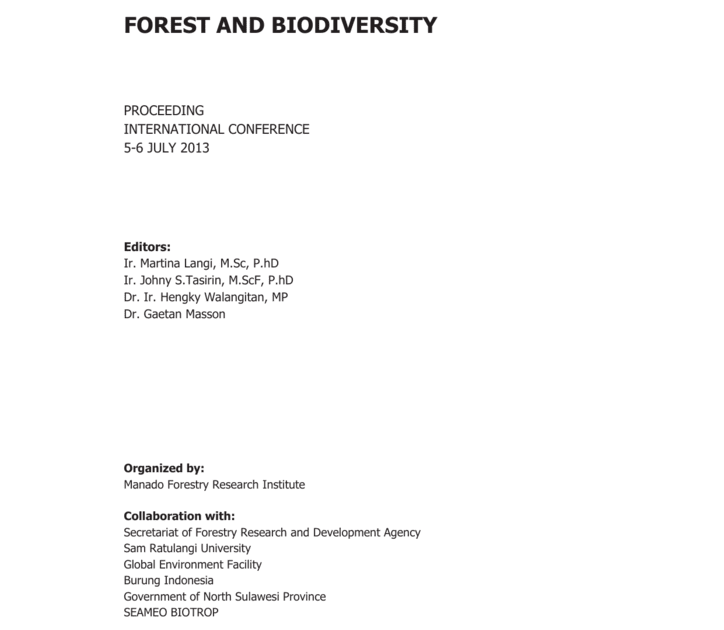 FOREST AND BIODIVERSITY

PROCEEDING
INTERNATIONAL CONFERENCE
5-6 JULY 2013

Editors:
Ir. Martina Langi, M.Sc, P.hD
Ir. Johny S.Tasirin, M.ScF, P.hD
Dr. Ir. Hengky Walangitan, MP
Dr. Gaetan Masson

Organized by:
Manado Forestry Research Institute

Collaboration with:
Secretariat of Forestry Research and Development Agency
Sam Ratulangi University
Global Environment Facility
Burung Indonesia
Government of North Sulawesi Province
SEAMEO BIOTROP